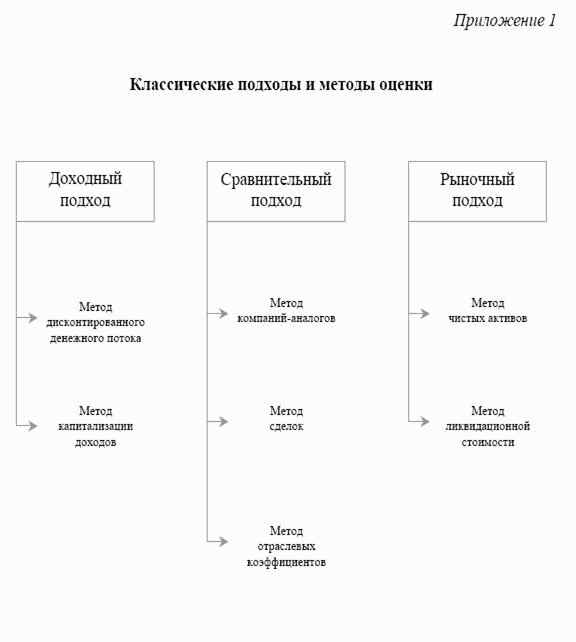 Приложение 1

Классические подходы и методы оценки

Доходный подход

Метод дисконтированного денежного потока

Метод капитализации доходов

Сравнительный подход

Метод компаний-аналогов

Метод сделок

Метод отраслевых коэффициентов

Рыночный подход

Метод чистых активов

Метод ликвидационной стоимости